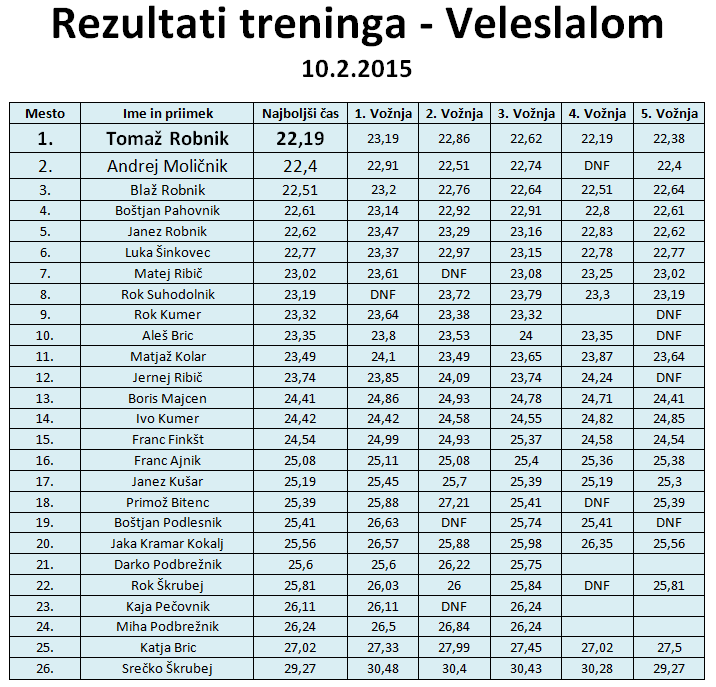 Rezultati treninga - Veleslalom

10.2.2015

| Mesto | Ime in priimek | Najboljši čas | 1. Vožnja | 2. Vožnja | 3. Vožnja | 4. Vožnja | 5. Vožnja |
|---|---|---|---|---|---|---|---|
| 1. | Tomaž Robnik | 22,19 | 23,19 | 22,86 | 22,62 | 22,19 | 22,38 |
| 2. | Andrej Moličnik | 22,4 | 22,91 | 22,51 | 22,74 | DNF | 22,4 |
| 3. | Blaž Robnik | 22,51 | 23,2 | 22,76 | 22,64 | 22,51 | 22,64 |
| 4. | Boštjan Pahovnik | 22,61 | 23,14 | 22,92 | 22,91 | 22,8 | 22,61 |
| 5. | Janez Robnik | 22,62 | 23,47 | 23,29 | 23,16 | 22,83 | 22,62 |
| 6. | Luka Šinkovec | 22,77 | 23,37 | 22,97 | 23,15 | 22,78 | 22,77 |
| 7. | Matej Ribič | 23,02 | 23,61 | DNF | 23,08 | 23,25 | 23,02 |
| 8. | Rok Suhodolnik | 23,19 | DNF | 23,72 | 23,79 | 23,3 | 23,19 |
| 9. | Rok Kumer | 23,32 | 23,64 | 23,38 | 23,32 | | DNF |
| 10. | Aleš Bric | 23,35 | 23,8 | 23,53 | 24 | 23,35 | DNF |
| 11. | Matjaž Kolar | 23,49 | 24,1 | 23,49 | 23,65 | 23,87 | 23,64 |
| 12. | Jernej Ribič | 23,74 | 23,85 | 24,09 | 23,74 | 24,24 | DNF |
| 13. | Boris Majcen | 24,41 | 24,86 | 24,93 | 24,78 | 24,71 | 24,41 |
| 14. | Ivo Kumer | 24,42 | 24,42 | 24,58 | 24,55 | 24,82 | 24,85 |
| 15. | Franc Finkšt | 24,54 | 24,99 | 24,93 | 25,37 | 24,58 | 24,54 |
| 16. | Franc Ajnik | 25,08 | 25,11 | 25,08 | 25,4 | 25,36 | 25,38 |
| 17. | Janez Kušar | 25,19 | 25,45 | 25,7 | 25,39 | 25,19 | 25,3 |
| 18. | Primož Bitenc | 25,39 | 25,88 | 27,21 | 25,41 | DNF | 25,39 |
| 19. | Boštjan Podlesnik | 25,41 | 26,63 | DNF | 25,74 | 25,41 | DNF |
| 20. | Jaka Kramar Kokalj | 25,56 | 26,57 | 25,88 | 25,98 | 26,35 | 25,56 |
| 21. | Darko Podbrežnik | 25,6 | 25,6 | 26,22 | 25,75 | | |
| 22. | Rok Škrubej | 25,81 | 26,03 | 26 | 25,84 | DNF | 25,81 |
| 23. | Kaja Pečovnik | 26,11 | 26,11 | DNF | 26,24 | | |
| 24. | Miha Podbrežnik | 26,24 | 26,5 | 26,84 | 26,24 | | |
| 25. | Katja Bric | 27,02 | 27,33 | 27,99 | 27,45 | 27,02 | 27,5 |
| 26. | Srečko Škrubej | 29,27 | 30,48 | 30,4 | 30,43 | 30,28 | 29,27 |